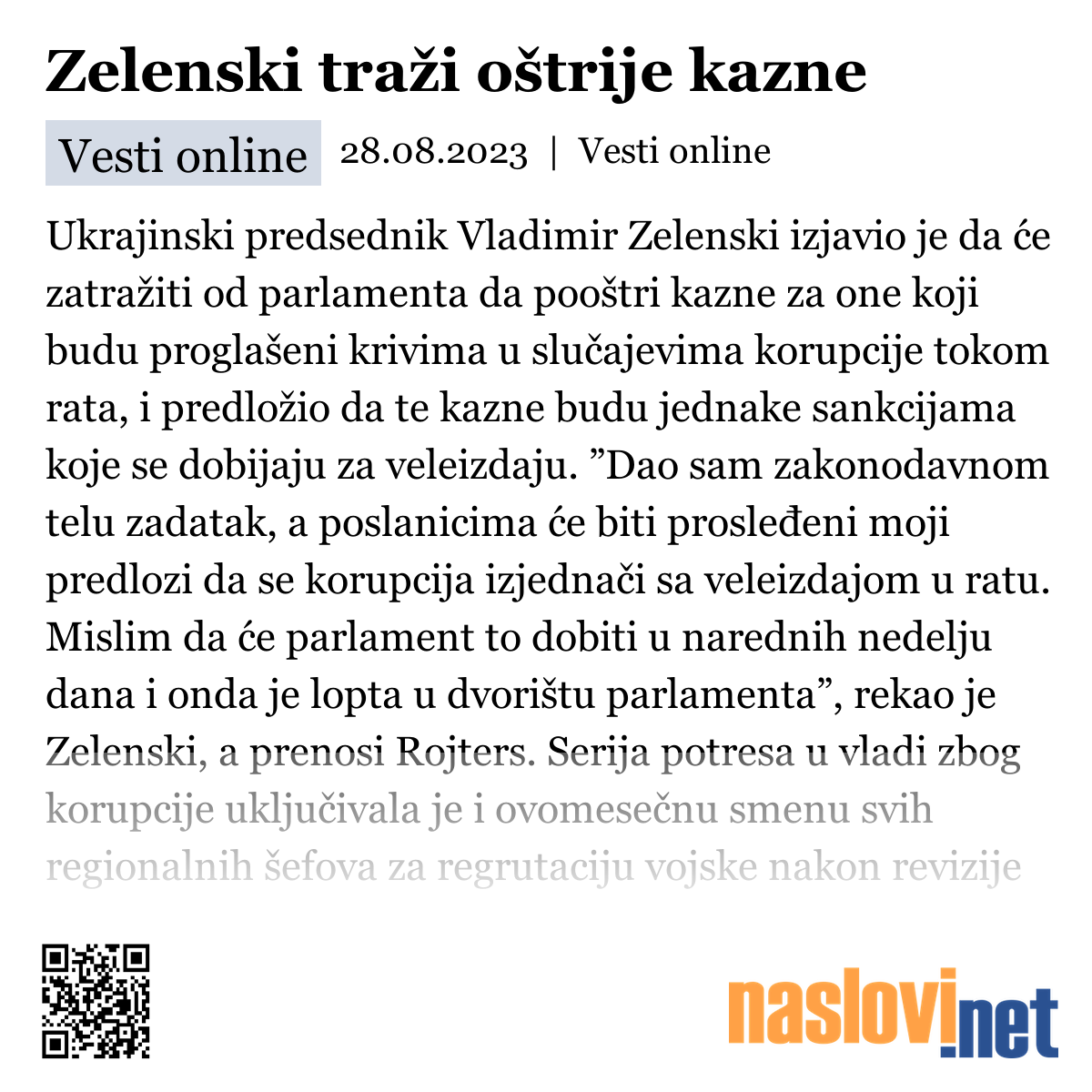 Zelenski traži oštrije kazne

Vesti online 28.08.2023 | Vesti online

Ukrajinski predsednik Vladimir Zelenski izjavio je da će zatražiti od parlamenta da pooštri kazne za one koji budu proglašeni krivima u slučajevima korupcije tokom rata, i predložio da te kazne budu jednake sankcijama koje se dobijaju za veleizdaju. ”Dao sam zakonodavnom telu zadatak, a poslanicima će biti prosleđeni moji predlozi da se korupcija izjednači sa veleizdajom u ratu. Mislim da će parlament to dobiti u narednih nedelju dana i onda je lopta u dvorištu parlamenta”, rekao je Zelenski, a prenosi Rojters. Serija potresa u vladi zbog korupcije uključivala je i ovomesečnu smenu svih regionalnih šefova za regrutaciju vojske nakon revizije

naslovi.net